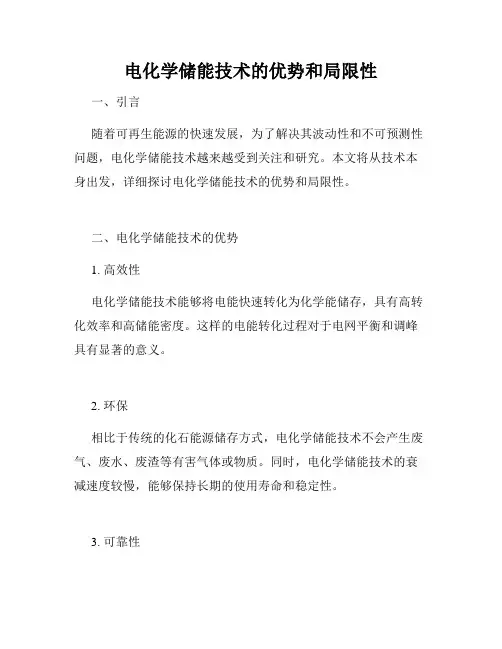 电化学储能技术的优势和局限性

一、引言

随着可再生能源的快速发展，为了解决其波动性和不可预测性问题，电化学储能技术越来越受到关注和研究。本文将从技术本身出发，详细探讨电化学储能技术的优势和局限性。

二、电化学储能技术的优势

1. 高效性

电化学储能技术能够将电能快速转化为化学能储存，具有高转化效率和高储能密度。这样的电能转化过程对于电网平衡和调峰具有显著的意义。

2. 环保

相比于传统的化石能源储存方式，电化学储能技术不会产生废气、废水、废渣等有害气体或物质。同时，电化学储能技术的衰减速度较慢，能够保持长期的使用寿命和稳定性。

3. 可靠性